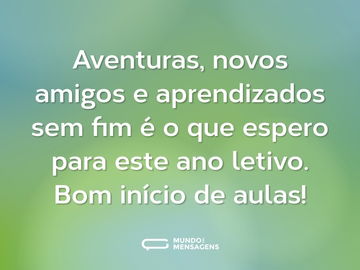 Aventuras, novos amigos e aprendizados sem fim é o que espero para este ano letivo. Bom início de aulas!

MUNDO! MENSAGENS